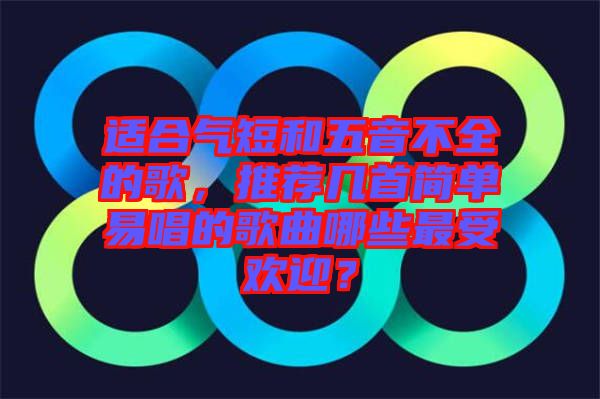 适合气短和五音不全的歌，推荐几首简单易唱的歌曲哪些最受欢迎？